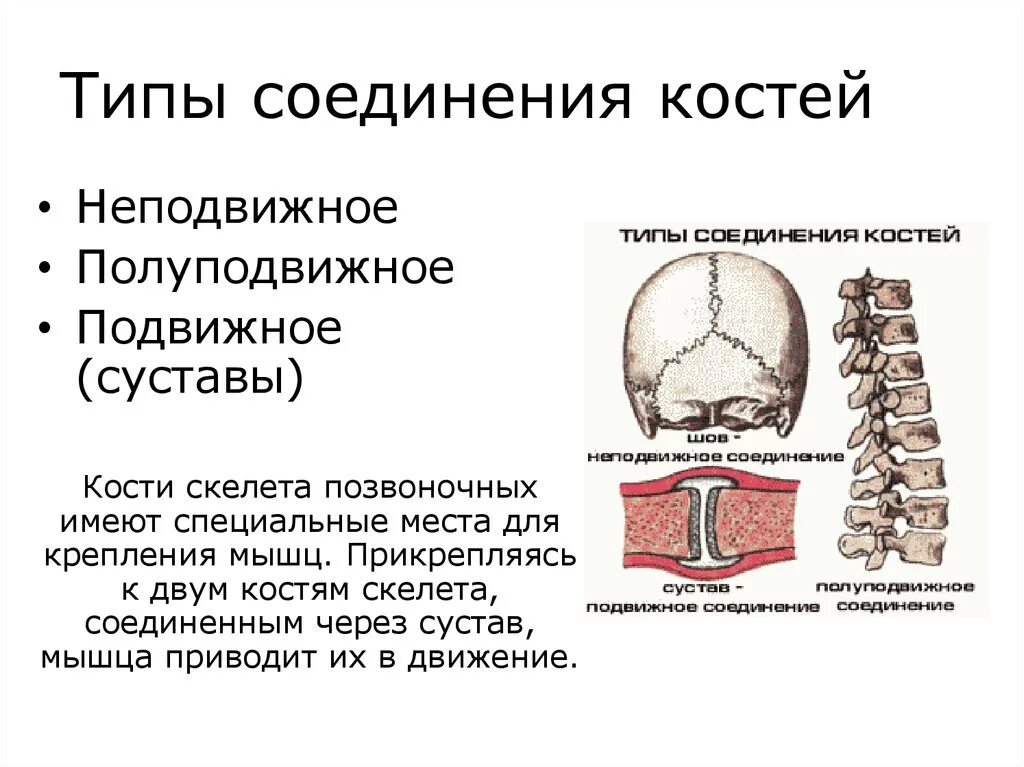 Типы соединения костей

• Неподвижное
• Полуподвижное
• Подвижное (суставы)

Кости скелета позвоночных имеют специальные места для крепления мышц. Прикрепляясь к двум костям скелета, соединенным через сустав, мышца приводит их в движение.

ТИПЫ СОЕДИНЕНИЯ КОСТЕЙ

шов - неподвижное соединение

сустав - подвижное соединение

полуподвижное соединение